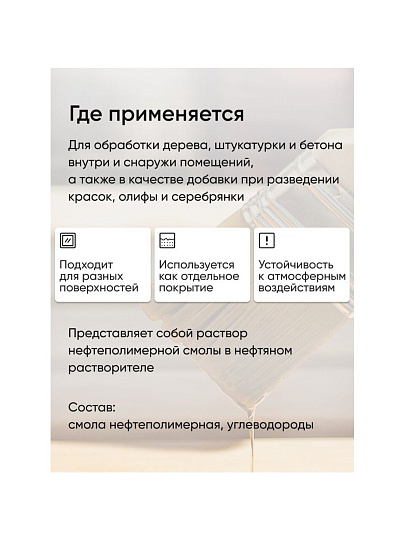 Где применяется

Для обработки дерева, штукатурки и бетона внутри и снаружи помещений, а также в качестве добавки при разведении красок, олифы и серебрянки

Подходит для разных поверхностей

Используется как отдельное покрытие

Устойчивость к атмосферным воздействиям

Представляет собой раствор нефтеполимерной смолы в нефтяном растворителе

Состав:
смола нефтеполимерная, углеводороды